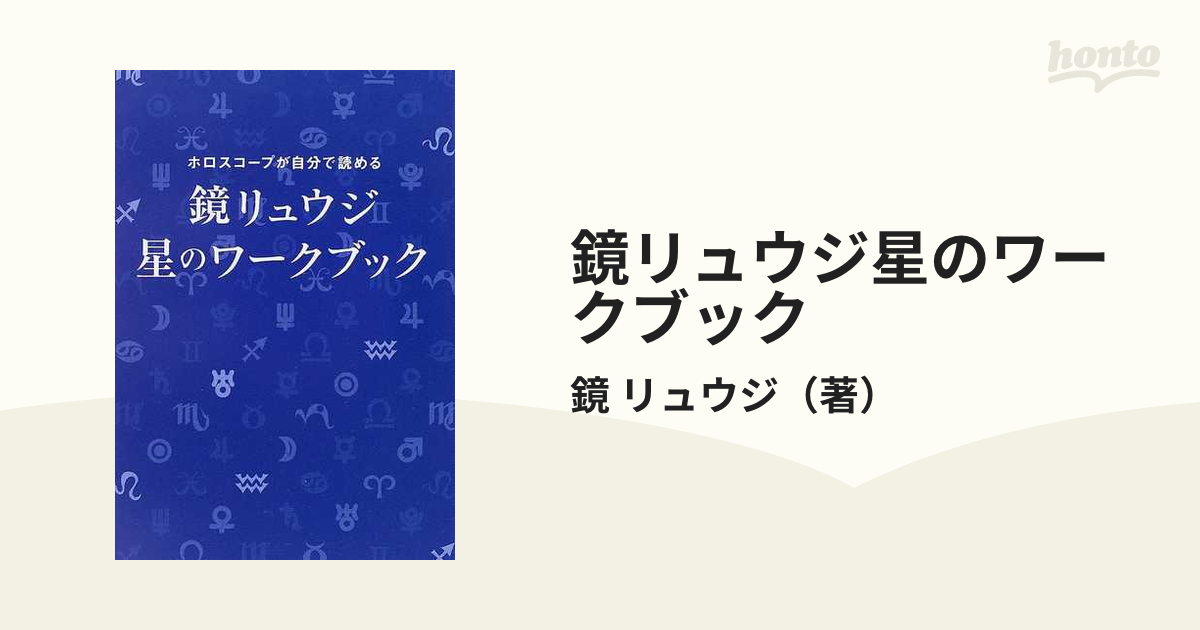 honto

ホロスコープが自分で読める
鏡リュウジ
星のワークブック

鏡リュウジ星のワークブック

鏡 リュウジ（著）